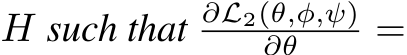 $H$ such that $\frac{\partial \mathcal{L}_2(\theta,\phi,\psi)}{\partial \theta} =$